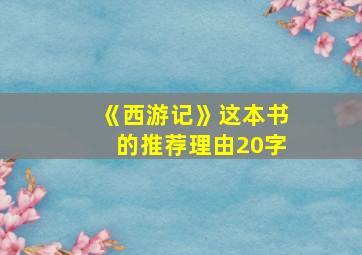 《西游记》这本书的推荐理由20字